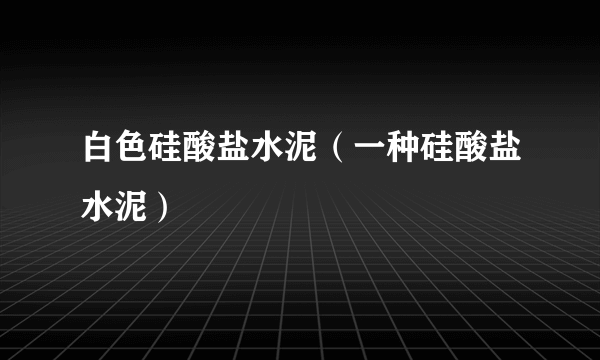 白色硅酸盐水泥（一种硅酸盐水泥）